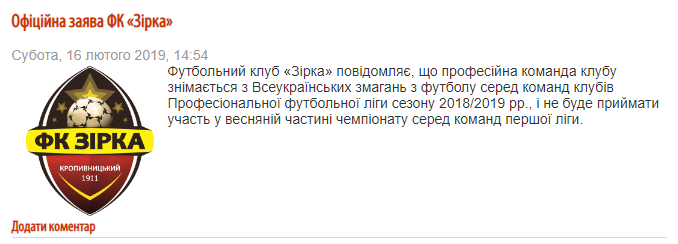 Офіційна заява ФК «Зірка»

Субота, 16 лютого 2019, 14:54

ФК ЗІРКА
КРОПИВНИЦЬКИЙ
1911

Футбольний клуб «Зірка» повідомляє, що професійна команда клубу знімається з Всеукраїнських змагань з футболу серед команд клубів Професіональної футбольної ліги сезону 2018/2019 рр., і не буде приймати участь у весняній частині чемпіонату серед команд першої ліги.

Додати коментар